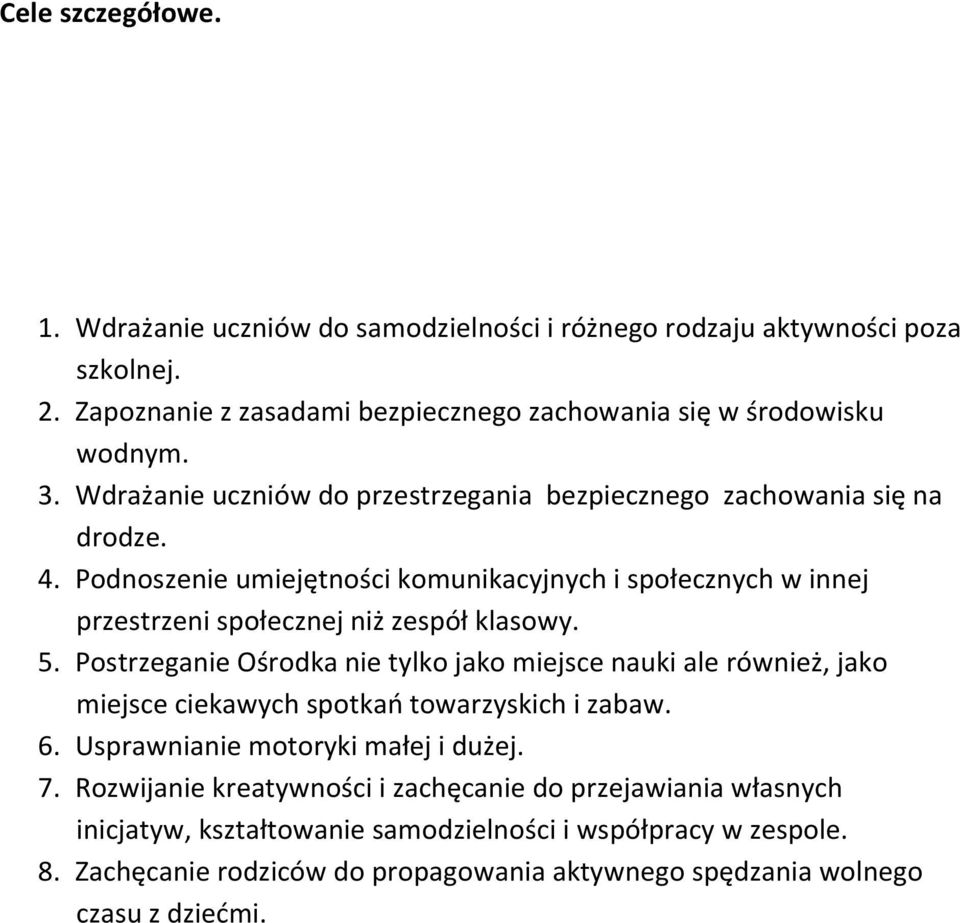 Cele szczegółowe.

1. Wdrażanie uczniów do samodzielności i różnego rodzaju aktywności poza szkolnej.
2. Zapoznanie z zasadami bezpiecznego zachowania się w środowisku wodnym.
3. Wdrażanie uczniów do przestrzegania bezpiecznego zachowania się na drodze.
4. Podnoszenie umiejętności komunikacyjnych i społecznych w innej przestrzeni społecznej niż zespół klasowy.
5. Postrzeganie Ośrodka nie tylko jako miejsce nauki ale również, jako miejsce ciekawych spotkań towarzyskich i zabaw.
6. Usprawnianie motoryki małej i dużej.
7. Rozwijanie kreatywności i zachęcanie do przejawiania własnych inicjatyw, kształtowanie samodzielności i współpracy w zespole.
8. Zachęcanie rodziców do propagowania aktywnego spędzania wolnego czasu z dziećmi.